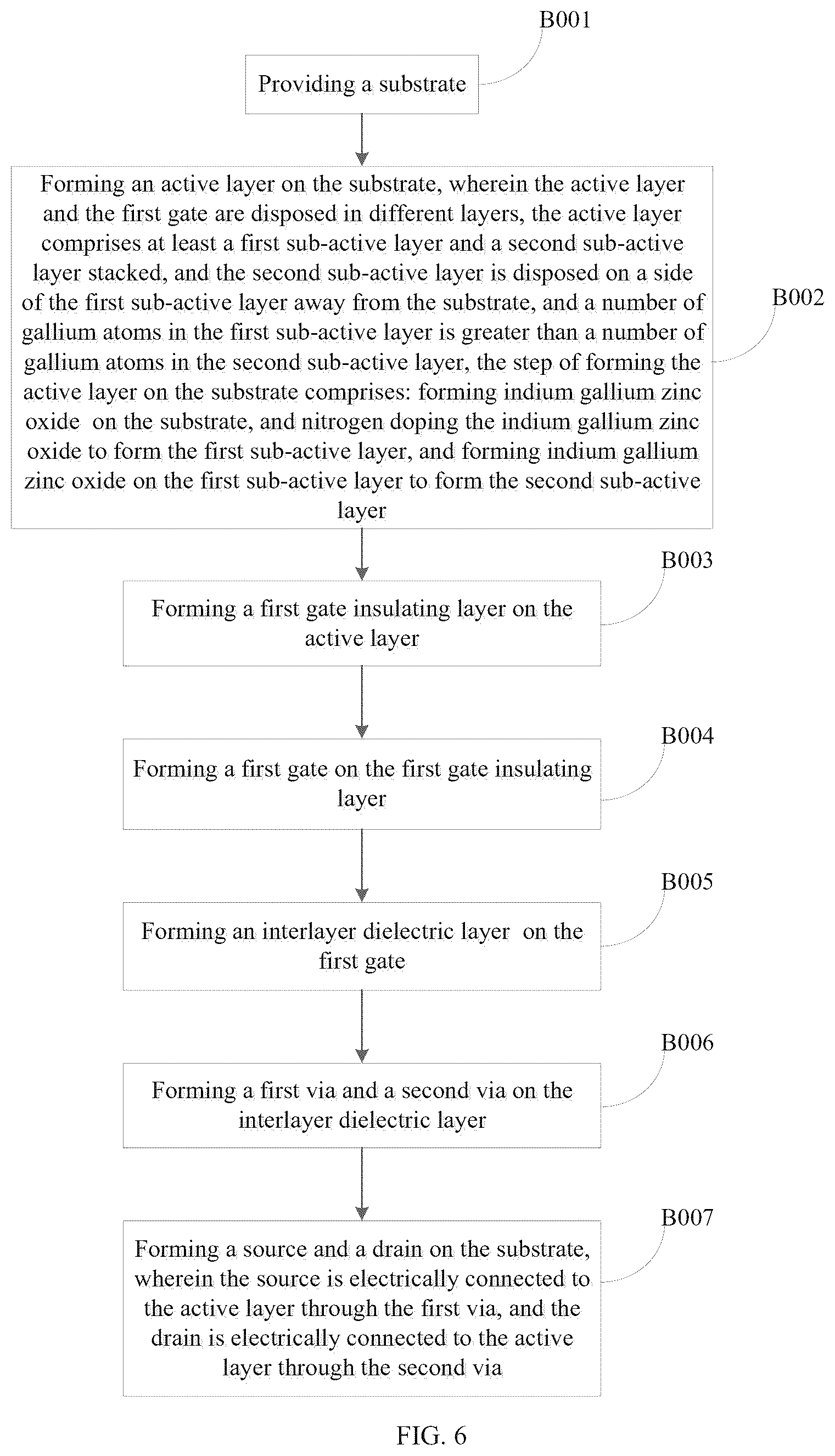 B001

Providing a substrate

Forming an active layer on the substrate, wherein the active layer and the first gate are disposed in different layers, the active layer comprises at least a first sub-active layer and a second sub-active layer stacked, and the second sub-active layer is disposed on a side of the first sub-active layer away from the substrate, and a number of gallium atoms in the first sub-active layer is greater than a number of gallium atoms in the second sub-active layer, the step of forming the active layer on the substrate comprises: forming indium gallium zinc oxide on the substrate, and nitrogen doping the indium gallium zinc oxide to form the first sub-active layer, and forming indium gallium zinc oxide on the first sub-active layer to form the second sub-active layer

B002

B003

Forming a first gate insulating layer on the active layer

B004

Forming a first gate on the first gate insulating layer

B005

Forming an interlayer dielectric layer on the first gate

B006

Forming a first via and a second via on the interlayer dielectric layer

B007

Forming a source and a drain on the substrate, wherein the source is electrically connected to the active layer through the first via, and the drain is electrically connected to the active layer through the second via

FIG. 6